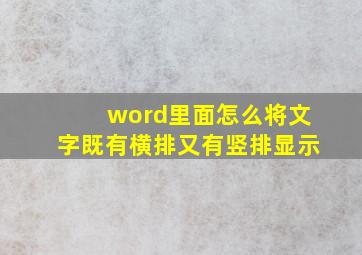 word里面怎么将文字既有横排又有竖排显示